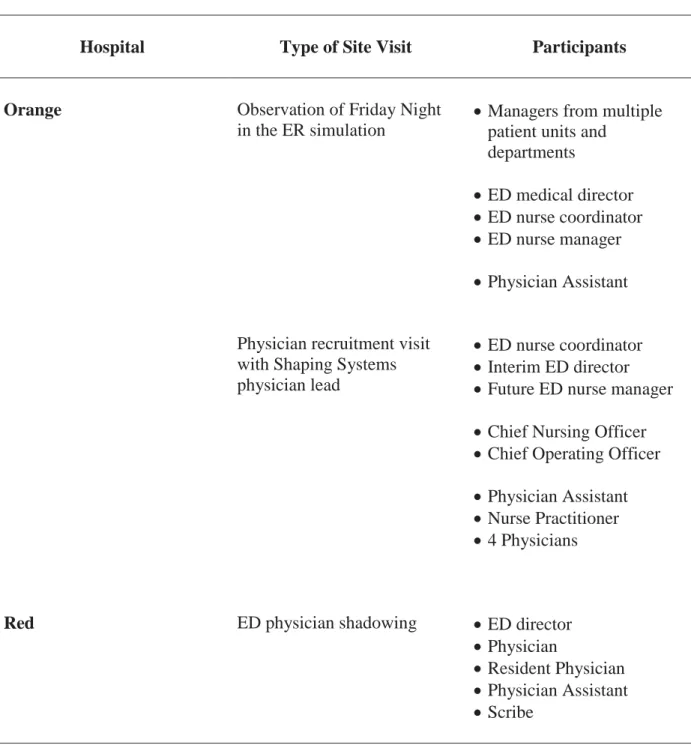 | Hospital | Type of Site Visit | Participants |
|---|---|---|
| Orange | Observation of Friday Night in the ER simulation | • Managers from multiple patient units and departments • ED medical director • ED nurse coordinator • ED nurse manager • Physician Assistant |
|  | Physician recruitment visit with Shaping Systems physician lead | • ED nurse coordinator • Interim ED director • Future ED nurse manager • Chief Nursing Officer • Chief Operating Officer • Physician Assistant • Nurse Practitioner • 4 Physicians |
| Red | ED physician shadowing | • ED director • Physician • Resident Physician • Physician Assistant • Scribe |